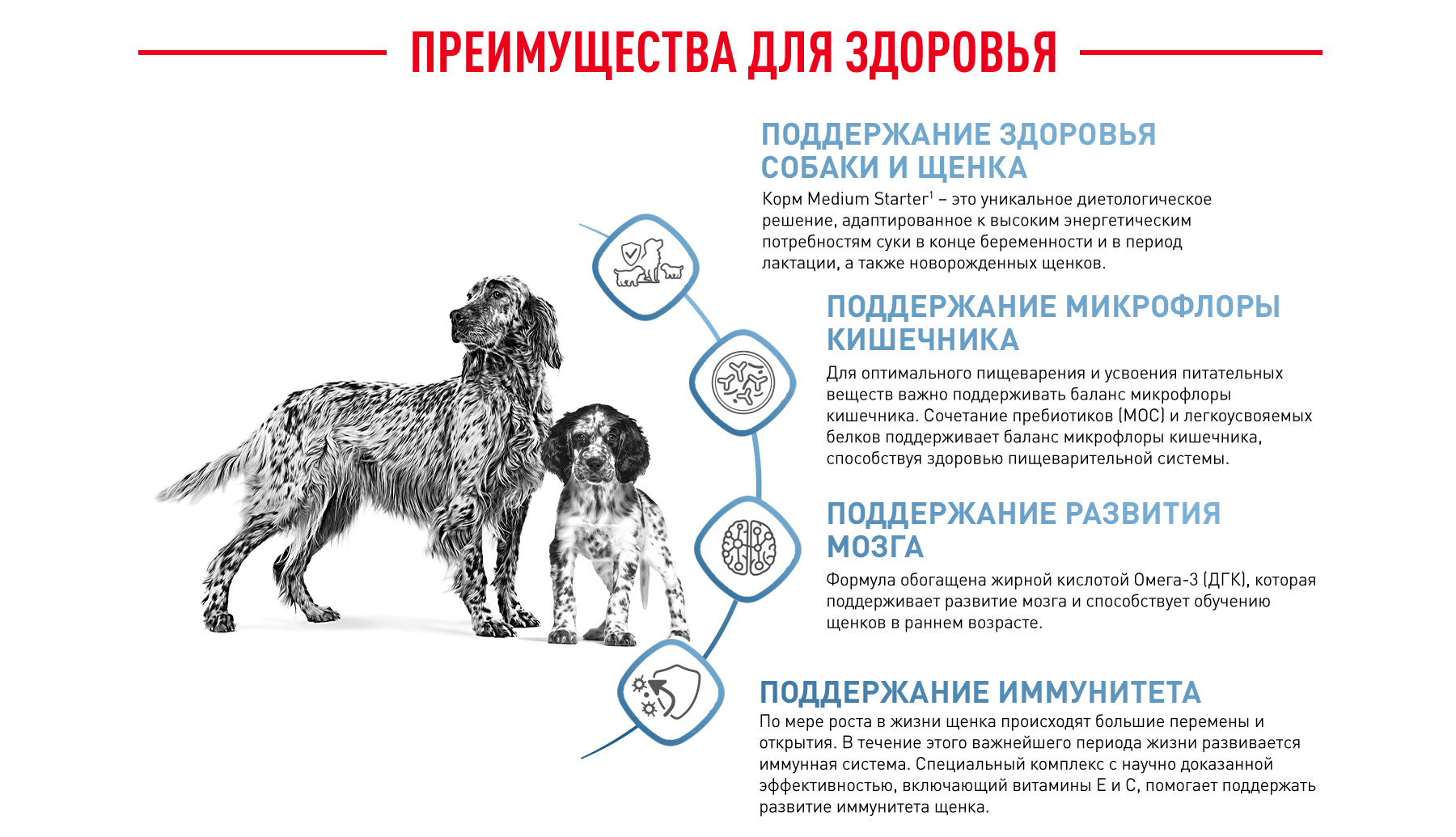 ПРЕИМУЩЕСТВА ДЛЯ ЗДОРОВЬЯ

ПОДДЕРЖАНИЕ ЗДОРОВЬЯ СОБАКИ И ЩЕНКА

Корм Medium Starter$^1$ – это уникальное диетологическое решение, адаптированное к высоким энергетическим потребностям суки в конце беременности и в период лактации, а также новорожденных щенков.

ПОДДЕРЖАНИЕ МИКРОФЛОРЫ КИШЕЧНИКА

Для оптимального пищеварения и усвоения питательных веществ важно поддерживать баланс микрофлоры кишечника. Сочетание пребиотиков (МОС) и легкоусвояемых белков поддерживает баланс микрофлоры кишечника, способствуя здоровью пищеварительной системы.

ПОДДЕРЖАНИЕ РАЗВИТИЯ МОЗГА

Формула обогащена жирной кислотой Омега-3 (ДГК), которая поддерживает развитие мозга и способствует обучению щенков в раннем возрасте.

ПОДДЕРЖАНИЕ ИММУНИТЕТА

По мере роста в жизни щенка происходят большие перемены и открытия. В течение этого важнейшего периода жизни развивается иммунная система. Специальный комплекс с научно доказанной эффективностью, включающий витамины Е и С, помогает поддержать развитие иммунитета щенка.